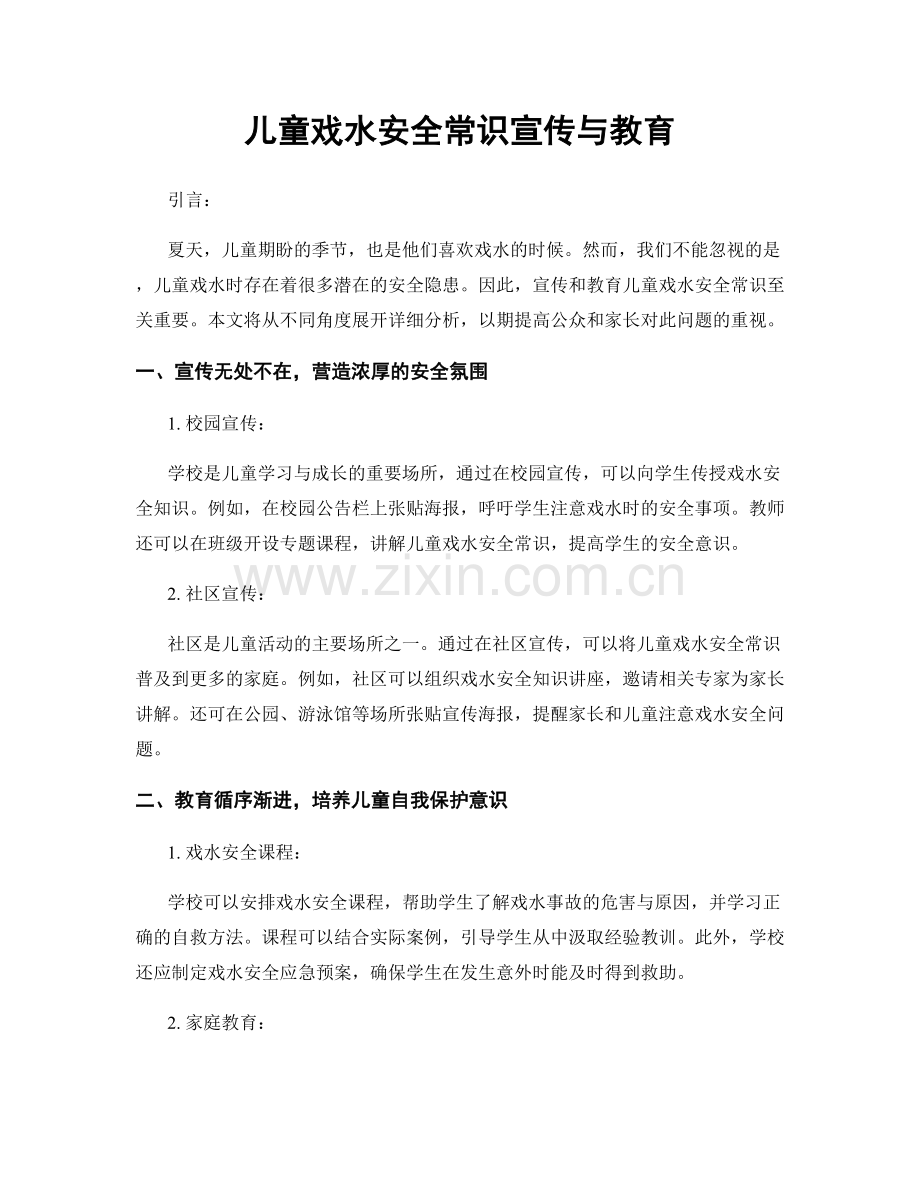 儿童戏水安全常识宣传与教育

引言：

夏天，儿童期盼的季节，也是他们喜欢戏水的时候。然而，我们不能忽视的是，儿童戏水时存在着很多潜在的安全隐患。因此，宣传和教育儿童戏水安全常识至关重要。本文将从不同角度展开详细分析，以期提高公众和家长对此问题的重视。

一、宣传无处不在，营造浓厚的安全氛围

1.校园宣传：

学校是儿童学习与成长的重要场所，通过在校园宣传，可以向学生传授戏水安全知识。例如，在校园公告栏上张贴海报，呼吁学生注意戏水时的安全事项。教师还可以在班级开设专题课程，讲解儿童戏水安全常识，提高学生的安全意识。

2.社区宣传：

社区是儿童活动的主要场所之一。通过在社区宣传，可以将儿童戏水安全常识普及到更多的家庭。例如，社区可以组织戏水安全知识讲座，邀请相关专家为家长讲解。还可在公园、游泳馆等场所张贴宣传海报，提醒家长和儿童注意戏水安全问题。

二、教育循序渐进，培养儿童自我保护意识

1.戏水安全课程：

学校可以安排戏水安全课程，帮助学生了解戏水事故的危害与原因，并学习正确的自救方法。课程可以结合实际案例，引导学生从中汲取经验教训。此外，学校还应制定戏水安全应急预案，确保学生在发生意外时能及时得到救助。

2.家庭教育：

www.zixin.com.cn